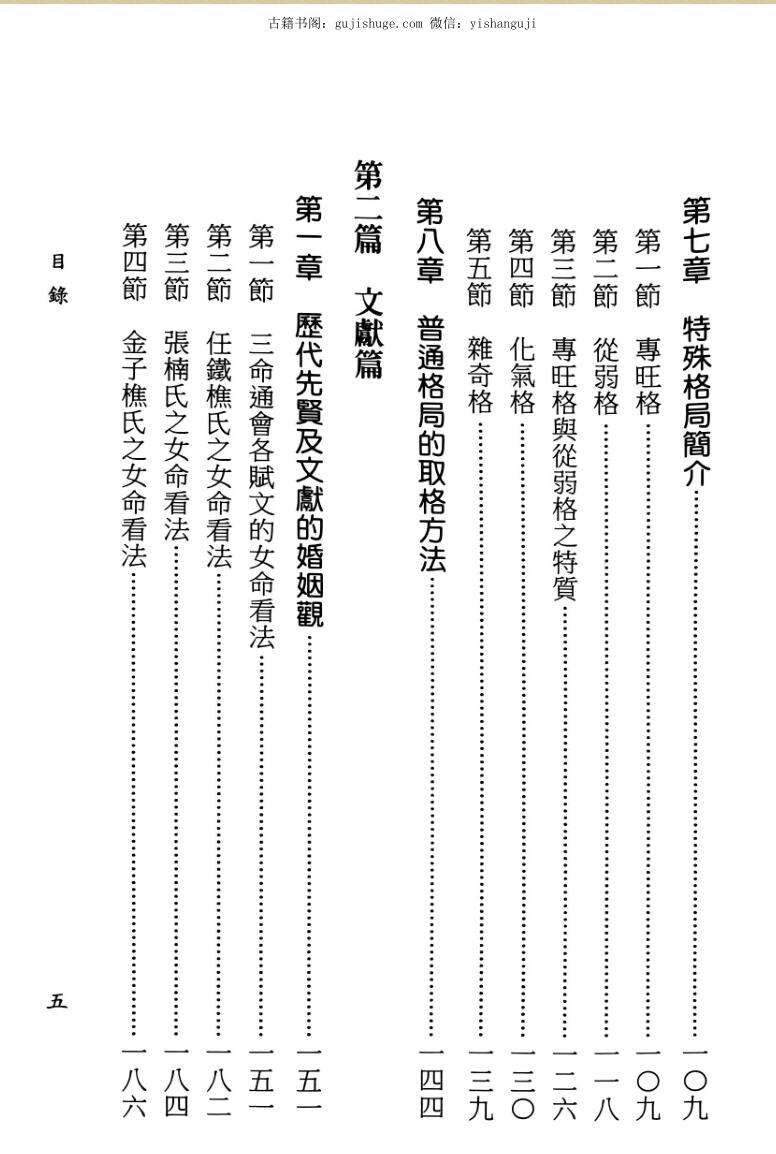 古籍书阁：gujishuge.com 微信：yishanguji

第七章 特殊格局簡介 一〇九

第一節 專旺格 一〇九

第二節 從弱格 一一八

第三節 專旺格與從弱格之特質 一二六

第四節 化氣格 一三〇

第五節 雜奇格 一三九

第八章 普通格局的取格方法 一四四

第二篇 文獻篇

第一章 歷代先賢及文獻的婚姻觀 一五一

第一節 三命通會各賦文的女命看法 一五一

第二節 任鐵樵氏之女命看法 一八二

第三節 張楠氏之女命看法 一八四

第四節 金子樵氏之女命看法 一八六

目錄

五